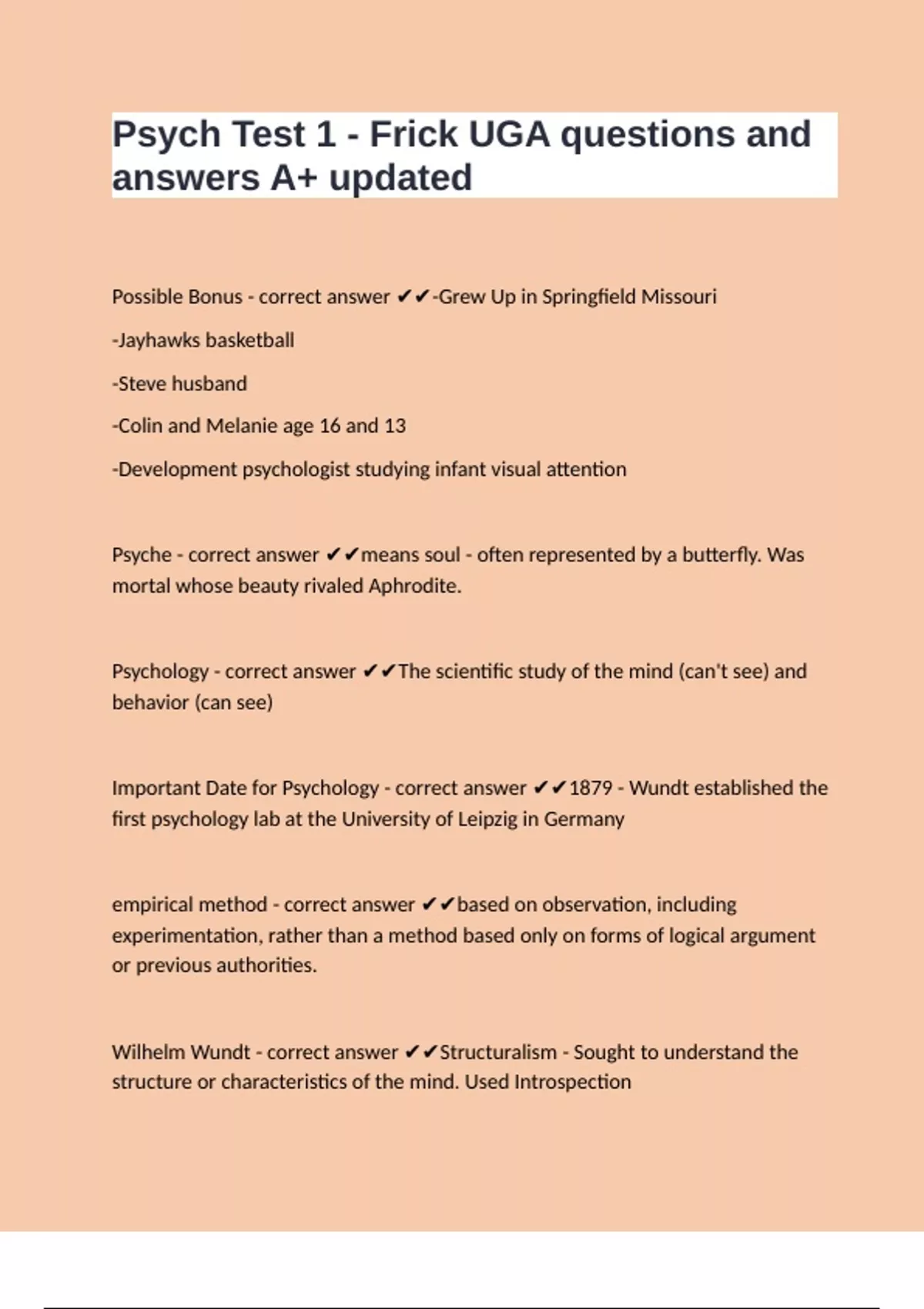 Psych Test 1 - Frick UGA questions and answers A+ updated

Possible Bonus - correct answer ✔✔-Grew Up in Springfield Missouri

-Jayhawks basketball

-Steve husband

-Colin and Melanie age 16 and 13

-Development psychologist studying infant visual attention

Psyche - correct answer ✔✔means soul - often represented by a butterfly. Was mortal whose beauty rivaled Aphrodite.

Psychology - correct answer ✔✔The scientific study of the mind (can't see) and behavior (can see)

Important Date for Psychology - correct answer ✔✔1879 - Wundt established the first psychology lab at the University of Leipzig in Germany

empirical method - correct answer ✔✔based on observation, including experimentation, rather than a method based only on forms of logical argument or previous authorities.

Wilhelm Wundt - correct answer ✔✔Structuralism - Sought to understand the structure or characteristics of the mind. Used Introspection